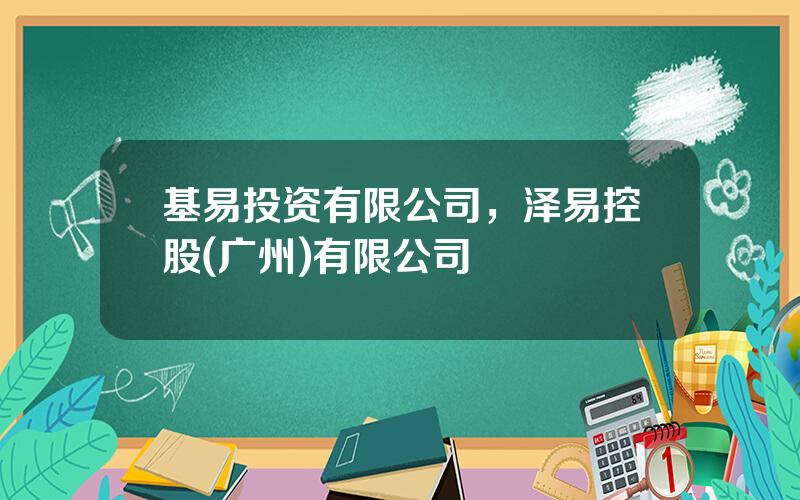 基易投资有限公司，泽易控股(广州)有限公司